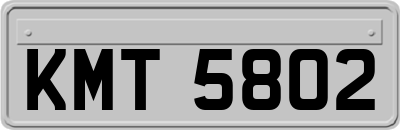 KMT 5802